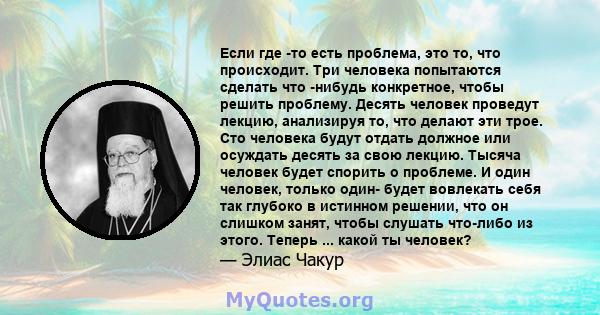 Если где -то есть проблема, это то, что происходит. Три человека попытаются сделать что -нибудь конкретное, чтобы решить проблему. Десять человек проведут лекцию, анализируя то, что делают эти трое. Сто человека будут отдать должное или осуждать десять за свою лекцию. Тысяча человек будет спорить о проблеме. И один человек, только один- будет вовлекать себя так глубоко в истинном решении, что он слишком занят, чтобы слушать что-либо из этого. Теперь ... какой ты человек?
— Элиас Чакур

MyQuotes.org